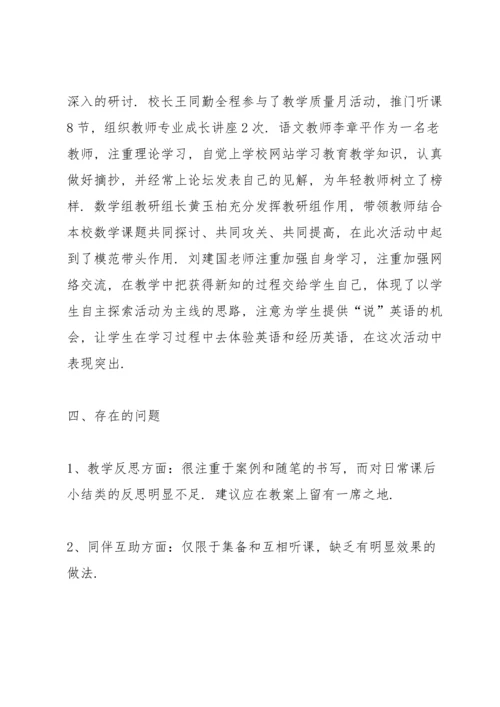 深入的研讨．校长王同勤全程参与了教学质量月活动，推门听课8节，组织教师专业成长讲座2次．语文教师李章平作为一名老教师，注重理论学习，自觉上学校网站学习教育教学知识，认真做好摘抄，并经常上论坛发表自己的见解，为年轻教师树立了榜样．数学组教研组长黄玉柏充分发挥教研组作用，带领教师结合本校数学课题共同探讨、共同攻关、共同提高，在此次活动中起到了模范带头作用．刘建国老师注重加强自身学习，注重加强网络交流，在教学中把获得新知的过程交给学生自己，体现了以学生自主探索活动为主线的思路，注意为学生提供“说”英语的机会，让学生在学习过程中去体验英语和经历英语，在这次活动中表现突出．

四、存在的问题

1、教学反思方面：很注重于案例和随笔的书写，而对日常课后小结类的反思明显不足．建议应在教案上留有一席之地．

2、同伴互助方面：仅限于集备和互相听课，缺乏有明显效果的做法．